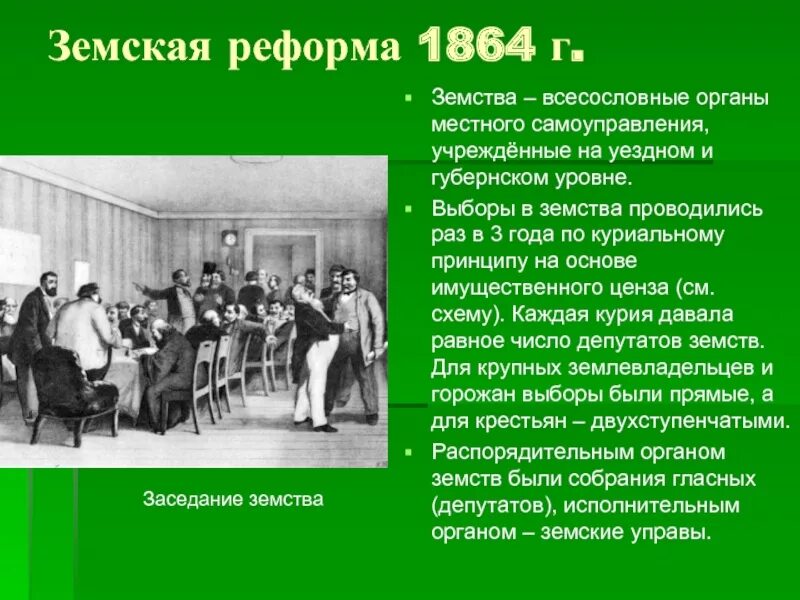 Земская реформа 1864 г.

Заседание земства

Земства – всесословные органы местного самоуправления, учреждённые на уездном и губернском уровне.

Выборы в земства проводились раз в 3 года по куриальному принципу на основе имущественного ценза (см. схему). Каждая курия давала равное число депутатов земств. Для крупных землевладельцев и горожан выборы были прямые, а для крестьян – двухступенчатыми.

Распорядительным органом земств были собрания гласных (депутатов), исполнительным органом – земские управы.